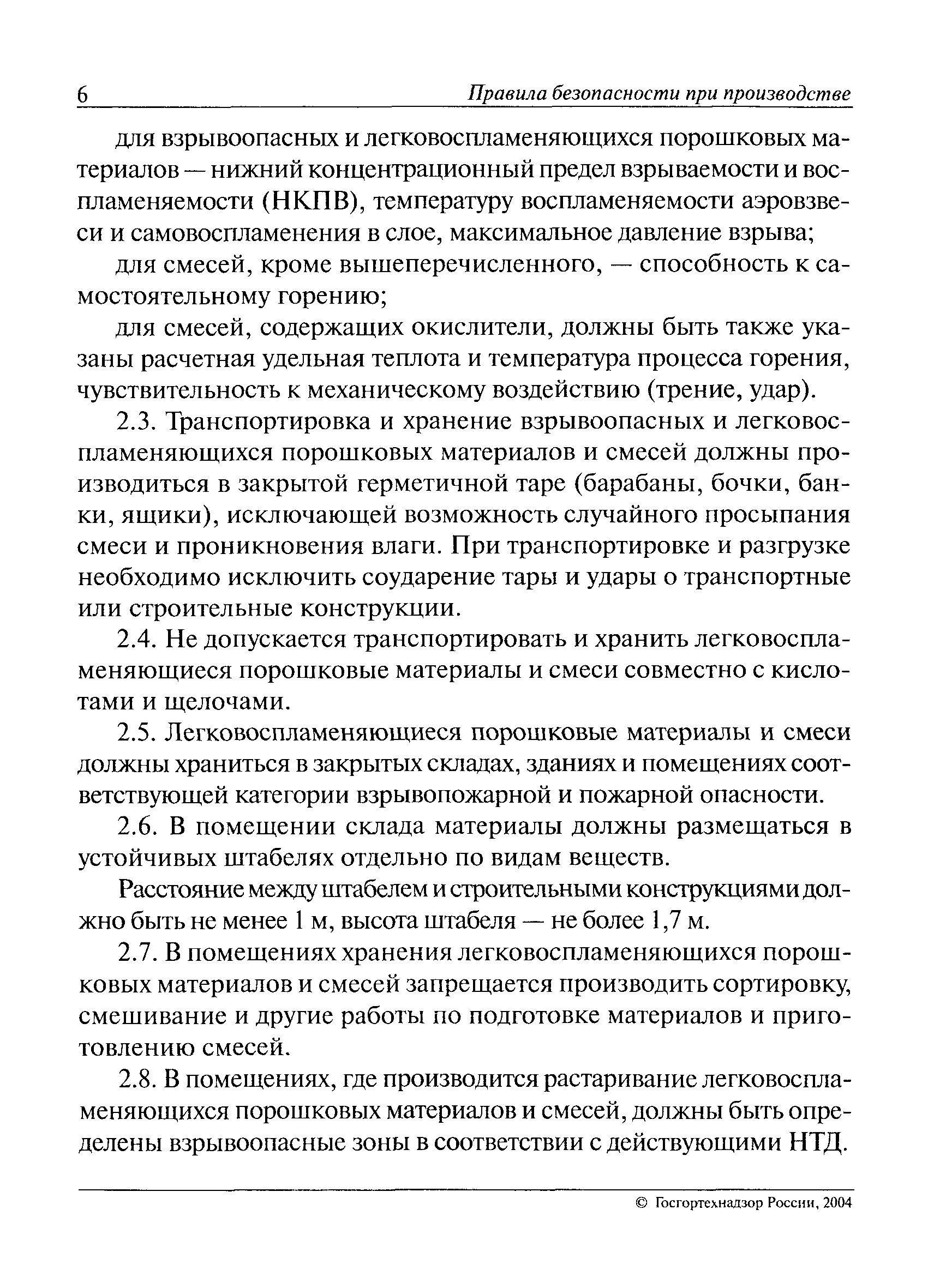 6 Правила безопасности при производстве

для взрывоопасных и легковоспламеняющихся порошковых материалов — нижний концентрационный предел взрываемости и воспламеняемости (НКПВ), температуру воспламеняемости аэровзвеси и самовоспламенения в слое, максимальное давление взрыва;

для смесей, кроме вышеперечисленного, — способность к самостоятельному горению;

для смесей, содержащих окислители, должны быть также указаны расчетная удельная теплота и температура процесса горения, чувствительность к механическому воздействию (трение, удар).

2.3. Транспортировка и хранение взрывоопасных и легковоспламеняющихся порошковых материалов и смесей должны производиться в закрытой герметичной таре (барабаны, бочки, банки, ящики), исключающей возможность случайного просыпания смеси и проникновения влаги. При транспортировке и разгрузке необходимо исключить соударение тары и удары о транспортные или строительные конструкции.

2.4. Не допускается транспортировать и хранить легковоспламеняющиеся порошковые материалы и смеси совместно с кислотами и щелочами.

2.5. Легковоспламеняющиеся порошковые материалы и смеси должны храниться в закрытых складах, зданиях и помещениях соответствующей категории взрывопожарной и пожарной опасности.

2.6. В помещении склада материалы должны размещаться в устойчивых штабелях отдельно по видам веществ.

Расстояние между штабелем и строительными конструкциями должно быть не менее 1 м, высота штабеля — не более 1,7 м.

2.7. В помещениях хранения легковоспламеняющихся порошковых материалов и смесей запрещается производить сортировку, смешивание и другие работы по подготовке материалов и приготовлению смесей.

2.8. В помещениях, где производится растаривание легковоспламеняющихся порошковых материалов и смесей, должны быть определены взрывоопасные зоны в соответствии с действующими НТД.

© Госгортехнадзор России, 2004